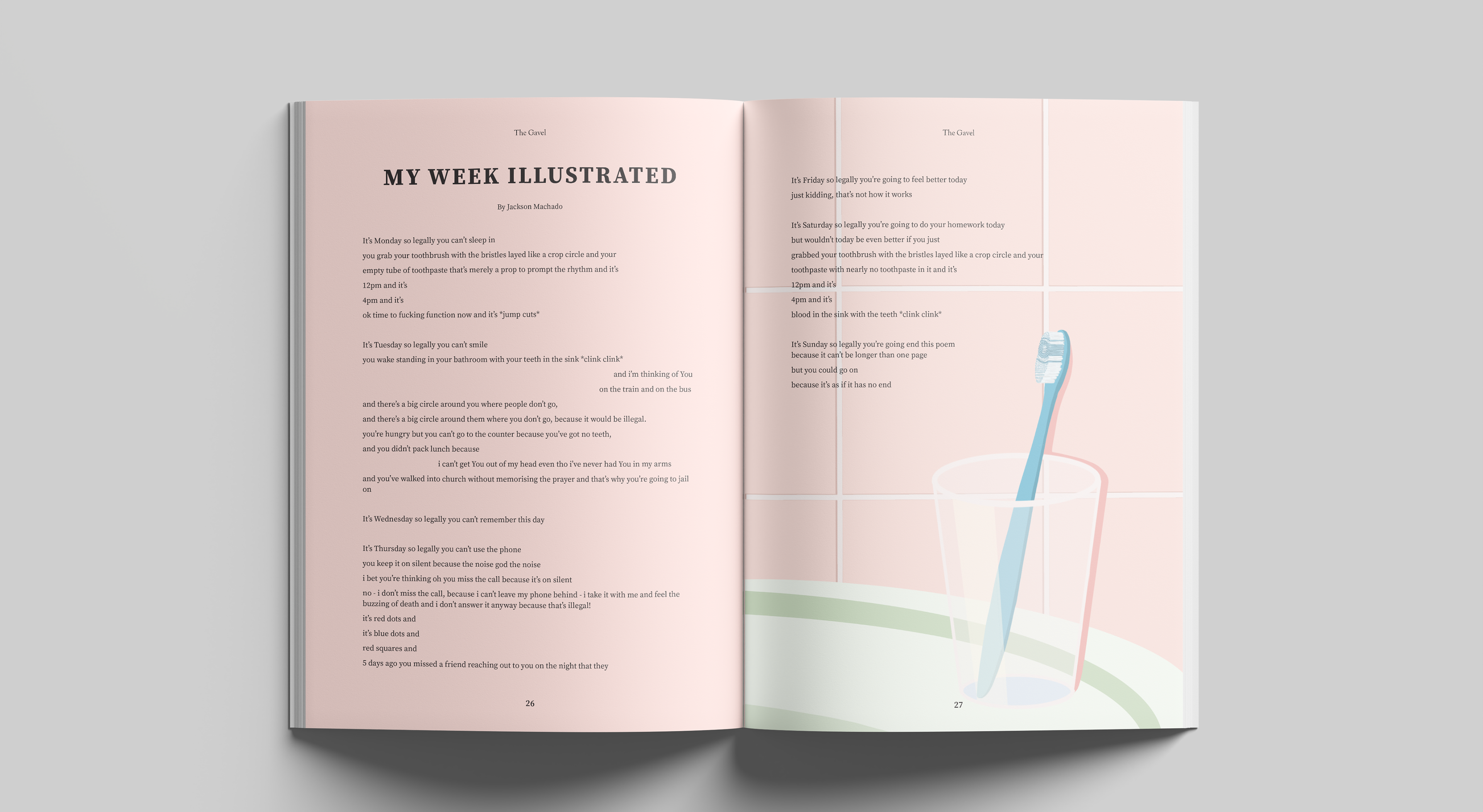 The Gavel

MY WEEK ILLUSTRATED

By Jackson Machado

It's Monday so legally you can't sleep in
you grab your toothbrush with the bristles layed like a crop circle and your
empty tube of toothpaste that's merely a prop to prompt the rhythm and it's
12pm and it's
4pm and it's
ok time to fucking function now and it's *jump cuts*

It's Tuesday so legally you can't smile
you wake standing in your bathroom with your teeth in the sink *clink clink*
and i'm thinking of You
on the train and on the bus
and there's a big circle around you where people don't go,
and there's a big circle around them where you don't go, because it would be illegal.
you're hungry but you can't go to the counter because you've got no teeth,
and you didn't pack lunch because
i can't get You out of my head even tho i've never had You in my arms
and you've walked into church without memorising the prayer and that's why you're going to jail on

It's Wednesday so legally you can't remember this day

It's Thursday so legally you can't use the phone
you keep it on silent because the noise god the noise
i bet you're thinking oh you miss the call because it's on silent
no - i don't miss the call, because i can't leave my phone behind - i take it with me and feel the buzzing of death and i don't answer it anyway because that's illegal!
it's red dots and
it's blue dots and
red squares and
5 days ago you missed a friend reaching out to you on the night that they

26

The Gavel

It's Friday so legally you're going to feel better today
just kidding, that's not how it works

It's Saturday so legally you're going to do your homework today
but wouldn't today be even better if you just
grabbed your toothbrush with the bristles layed like a crop circle and your
toothpaste with nearly no toothpaste in it and it's
12pm and it's
4pm and it's
blood in the sink with the teeth *clink clink*

It's Sunday so legally you're going end this poem
because it can't be longer than one page
but you could go on
because it's as if it has no end

27